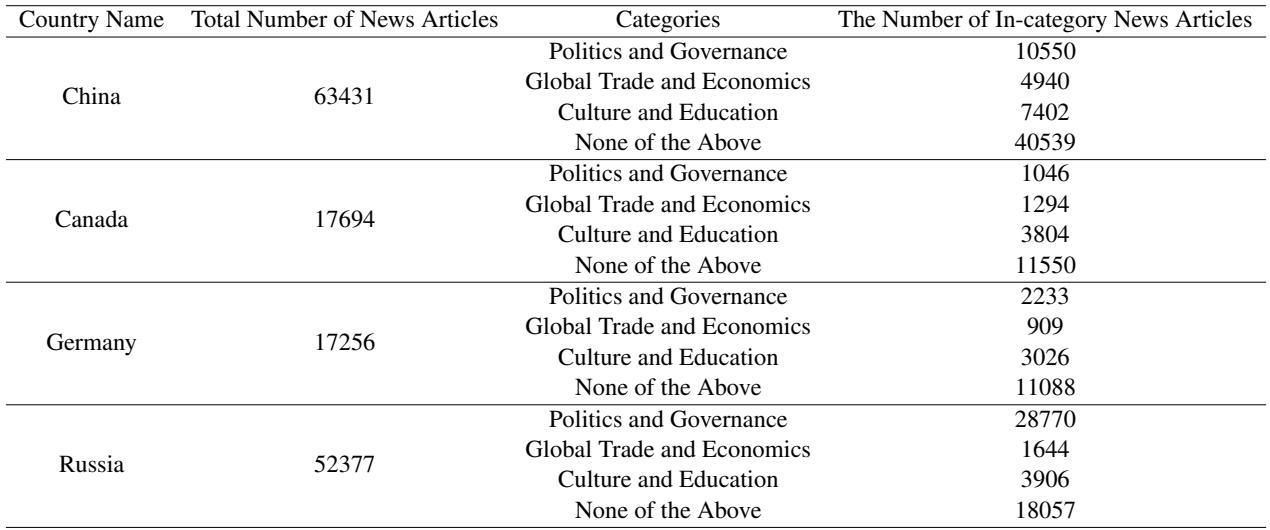 | Country Name | Total Number of News Articles | Categories | The Number of In-category News Articles |
|---|---|---|---|
| China | 63431 | Politics and Governance | 10550 |
| | | Global Trade and Economics | 4940 |
| | | Culture and Education | 7402 |
| | | None of the Above | 40539 |
| Canada | 17694 | Politics and Governance | 1046 |
| | | Global Trade and Economics | 1294 |
| | | Culture and Education | 3804 |
| | | None of the Above | 11550 |
| Germany | 17256 | Politics and Governance | 2233 |
| | | Global Trade and Economics | 909 |
| | | Culture and Education | 3026 |
| | | None of the Above | 11088 |
| Russia | 52377 | Politics and Governance | 28770 |
| | | Global Trade and Economics | 1644 |
| | | Culture and Education | 3906 |
| | | None of the Above | 18057 |